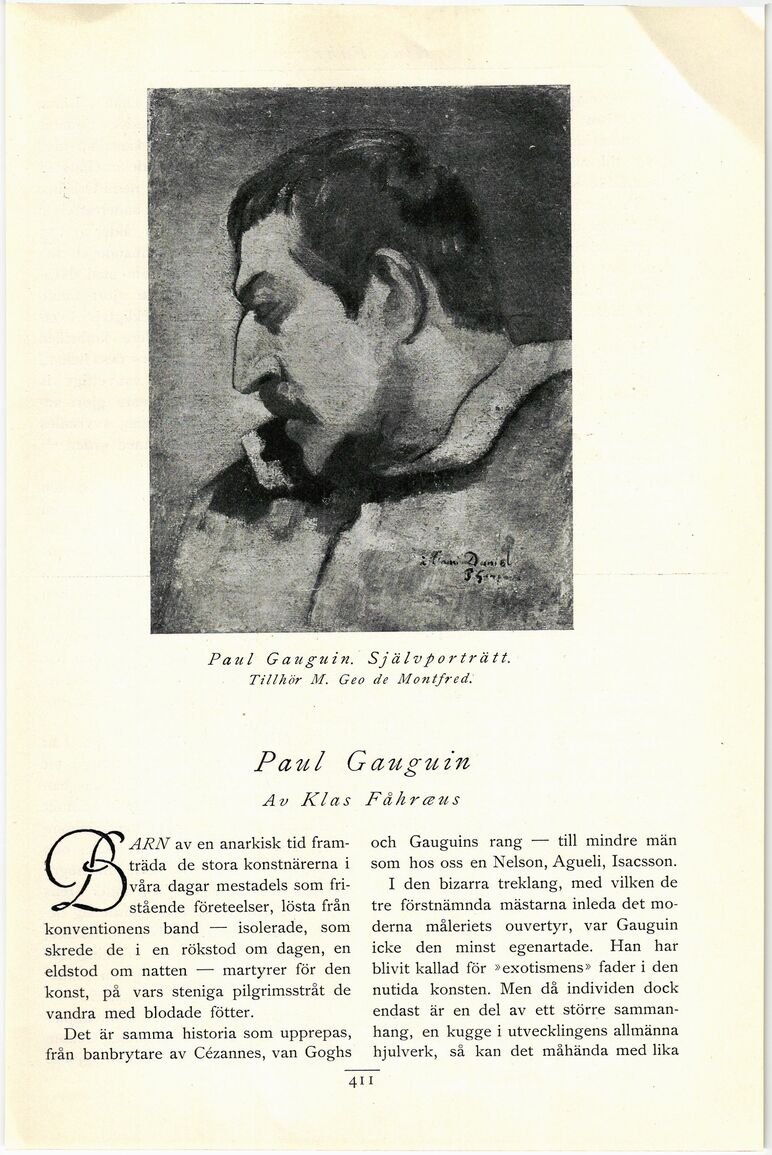 à l'ami Daniel
P. Gauguin

Paul Gauguin. Självporträtt.
Tillhör M. Geo de Montfred.

Paul Gauguin

Av Klas Fåhræus

BARN av en anarkisk tid framträda de stora konstnärerna i våra dagar mestadels som fristående företeelser, lösta från konventionens band — isolerade, som skrede de i en rökstod om dagen, en eldstod om natten — martyrer för den konst, på vars steniga pilgrimsstråt de vandra med blodade fötter.

Det är samma historia som upprepas, från banbrytare av Cézannes, van Goghs och Gauguins rang — till mindre män som hos oss en Nelson, Agueli, Isacsson.

I den bizarra treklang, med vilken de tre förstnämnda mästarna inleda det moderna måleriets ouvertyr, var Gauguin icke den minst egenartade. Han har blivit kallad för »exotismens» fader i den nutida konsten. Men då individen dock endast är en del av ett större sammanhang, en kugge i utvecklingens allmänna hjulverk, så kan det måhända med lika

411